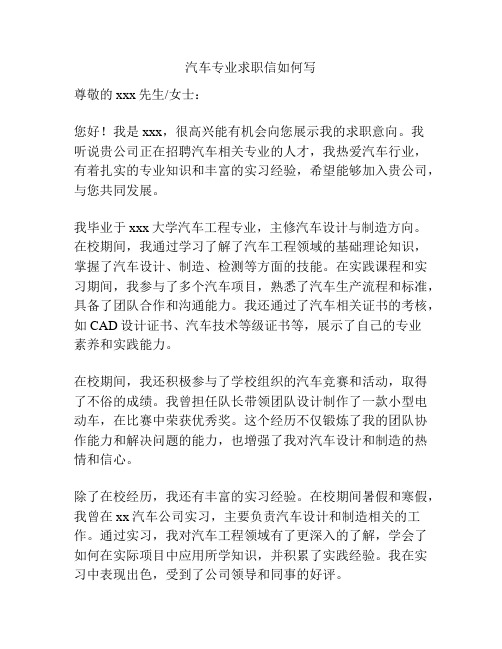 汽车专业求职信如何写

尊敬的 xxx 先生/女士：

您好！我是 xxx，很高兴能有机会向您展示我的求职意向。我听说贵公司正在招聘汽车相关专业的人才，我热爱汽车行业，有着扎实的专业知识和丰富的实习经验，希望能够加入贵公司，与您共同发展。

我毕业于 xxx 大学汽车工程专业，主修汽车设计与制造方向。在校期间，我通过学习了解了汽车工程领域的基础理论知识，掌握了汽车设计、制造、检测等方面的技能。在实践课程和实习期间，我参与了多个汽车项目，熟悉了汽车生产流程和标准，具备了团队合作和沟通能力。我还通过了汽车相关证书的考核，如 CAD 设计证书、汽车技术等级证书等，展示了自己的专业素养和实践能力。

在校期间，我还积极参与了学校组织的汽车竞赛和活动，取得了不俗的成绩。我曾担任队长带领团队设计制作了一款小型电动车，在比赛中荣获优秀奖。这个经历不仅锻炼了我的团队协作能力和解决问题的能力，也增强了我对汽车设计和制造的热情和信心。

除了在校经历，我还有丰富的实习经验。在校期间暑假和寒假，我曾在 xx 汽车公司实习，主要负责汽车设计和制造相关的工作。通过实习，我对汽车工程领域有了更深入的了解，学会了如何在实际项目中应用所学知识，并积累了实践经验。我在实习中表现出色，受到了公司领导和同事的好评。